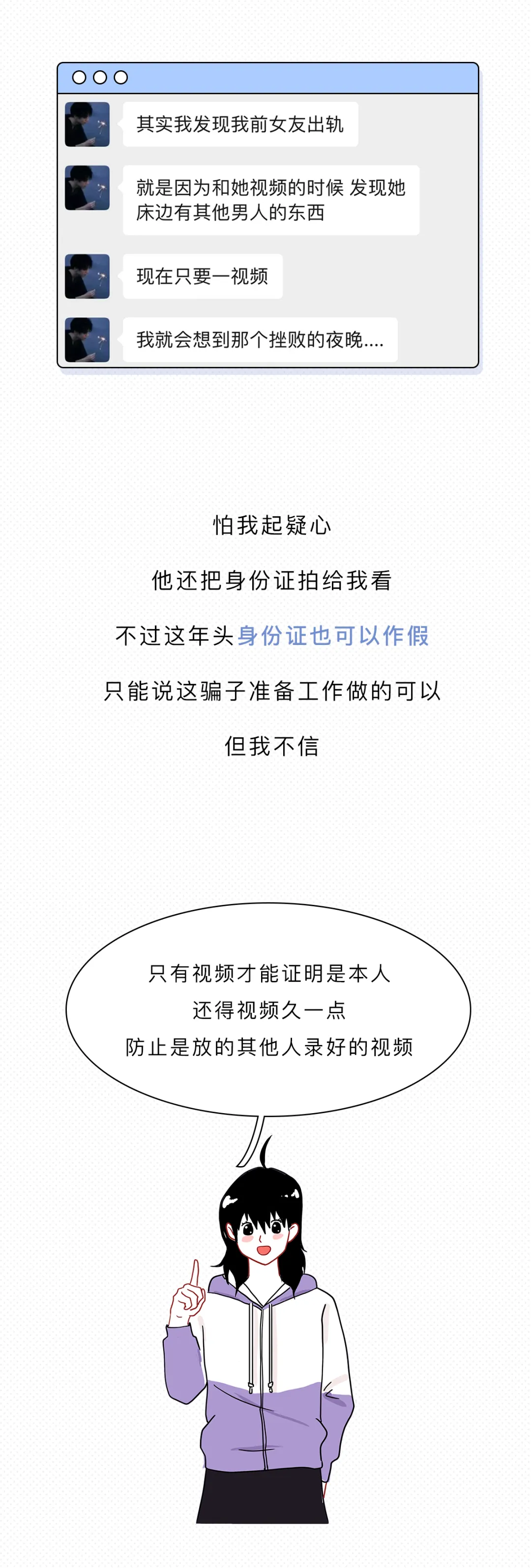 其实我发现我前女友出轨

就是因为和她视频的时候 发现她床边有其他男人的东西

现在只要一视频

我就会想到那个挫败的夜晚....

怕我起疑心

他还把身份证拍给我看

不过这年头身份证也可以作假

只能说这骗子准备工作做的可以

但我不信

只有视频才能证明是本人

还得视频久一点

防止是放的其他人录好的视频